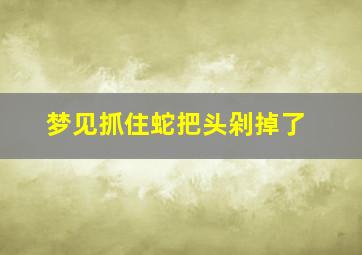 梦见抓住蛇把头剁掉了